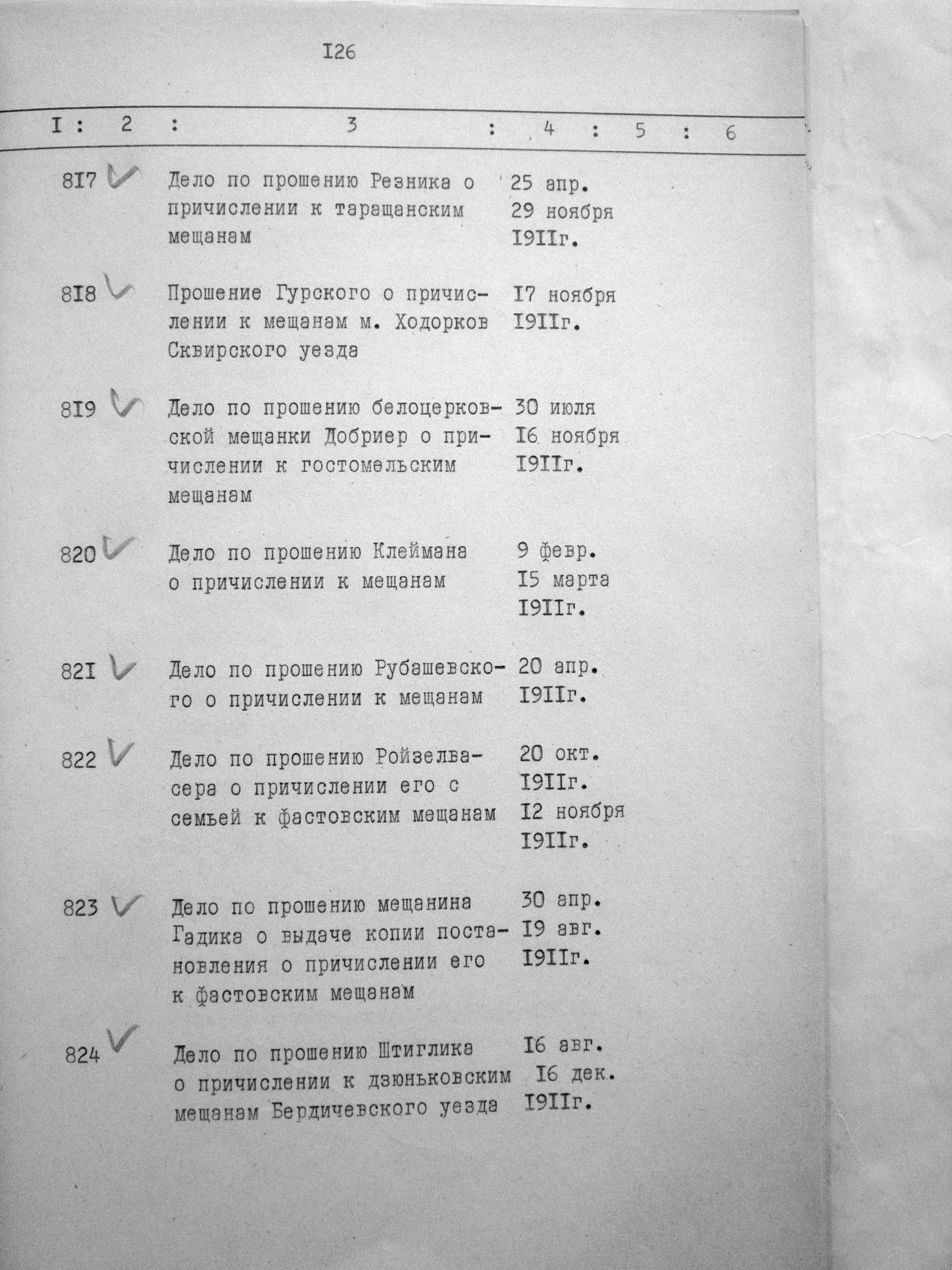 I26

| I | 2 | 3 | 4 | 5 | 6 |
|---|---|---|---|---|---|
| 8I7 | | Дело по прошению Резника о причислении к таращанским мещанам | 25 апр. 29 ноября I9IIг. | | |
| 8I8 | | Прошение Гурского о причислении к мещанам м. Ходорков Сквирского уезда | I7 ноября I9IIг. | | |
| 8I9 | | Дело по прошению белоцерковской мещанки Добриер о причислении к гостомельским мещанам | 30 июля I6 ноября I9IIг. | | |
| 820 | | Дело по прошению Клеймана о причислении к мещанам | 9 февр. I5 марта I9IIг. | | |
| 82I | | Дело по прошению Рубашевского о причислении к мещанам | 20 апр. I9IIг. | | |
| 822 | | Дело по прошению Ройзелвасера о причислении его с семьей к фастовским мещанам | 20 окт. I9IIг. I2 ноября I9IIг. | | |
| 823 | | Дело по прошению мещанина Гадика о выдаче копии постановления о причислении его к фастовским мещанам | 30 апр. I9 авг. I9IIг. | | |
| 824 | | Дело по прошению Штиглика о причислении к дзюньковским мещанам Бердичевского уезда | I6 авг. I6 дек. I9IIг. | | |